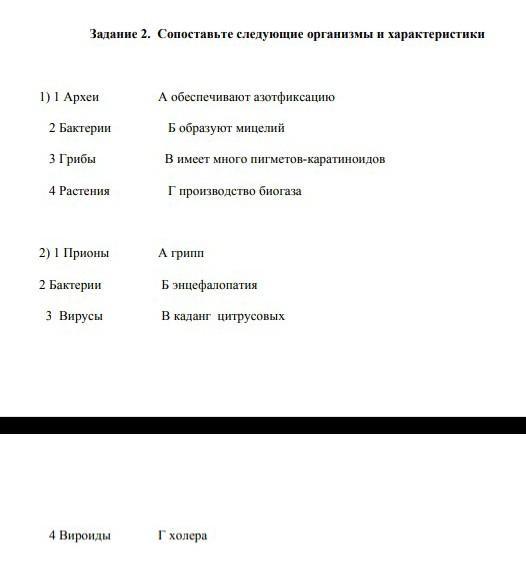 Задание 2. Сопоставьте следующие организмы и характеристики

1) 1 Археи А обеспечивают азотфиксацию

2 Бактерии Б образуют мицелий

3 Грибы В имеет много пигметов-каратиноидов

4 Растения Г производство биогаза

2) 1 Прионы А грипп

2 Бактерии Б энцефалопатия

3 Вирусы В каданг цитрусовых

4 Вироиды Г холера